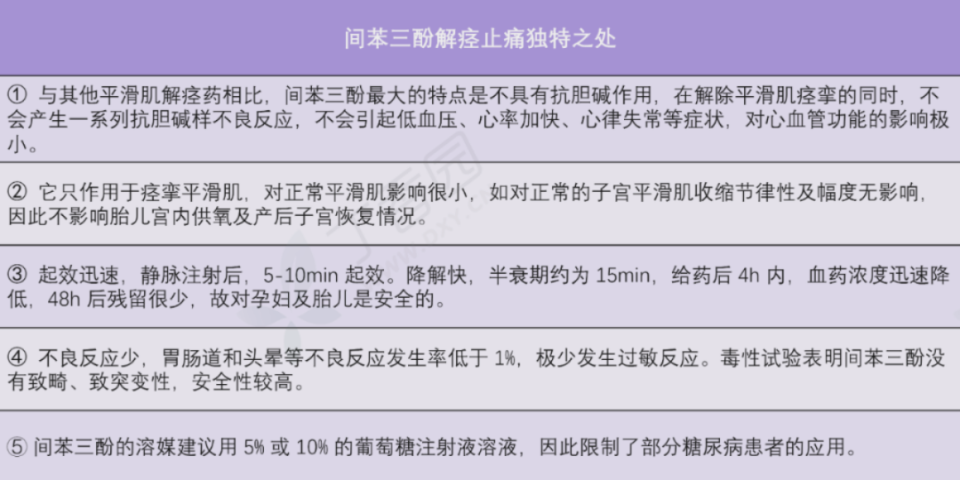 间苯三酚解痉止痛独特之处

① 与其他平滑肌解痉药相比，间苯三酚最大的特点是不具有抗胆碱作用，在解除平滑肌痉挛的同时，不会产生一系列抗胆碱样不良反应，不会引起低血压、心率加快、心律失常等症状，对心血管功能的影响极小。

② 它只作用于痉挛平滑肌，对正常平滑肌影响很小，如对正常的子宫平滑肌收缩节律性及幅度无影响，因此不影响胎儿宫内供氧及产后子宫恢复情况。

③ 起效迅速，静脉注射后，5-10min 起效。降解快，半衰期约为 15min，给药后 4h 内，血药浓度迅速降低，48h 后残留很少，故对孕妇及胎儿是安全的。

④ 不良反应少，胃肠道和头晕等不良反应发生率低于 1%，极少发生过敏反应。毒性试验表明间苯三酚没有致畸、致突变性，安全性较高。

⑤ 间苯三酚的溶媒建议用 5% 或 10% 的葡萄糖注射液溶液，因此限制了部分糖尿病患者的应用。